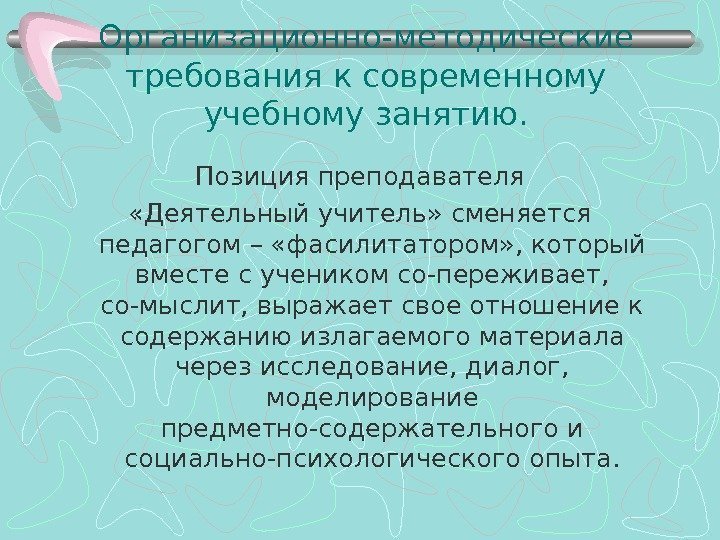 Организационно-методические требования к современному учебному занятию.

Позиция преподавателя

«Деятельный учитель» сменяется педагогом – «фасилитатором», который вместе с учеником со-переживает, со-мыслит, выражает свое отношение к содержанию излагаемого материала через исследование, диалог, моделирование предметно-содержательного и социально-психологического опыта.